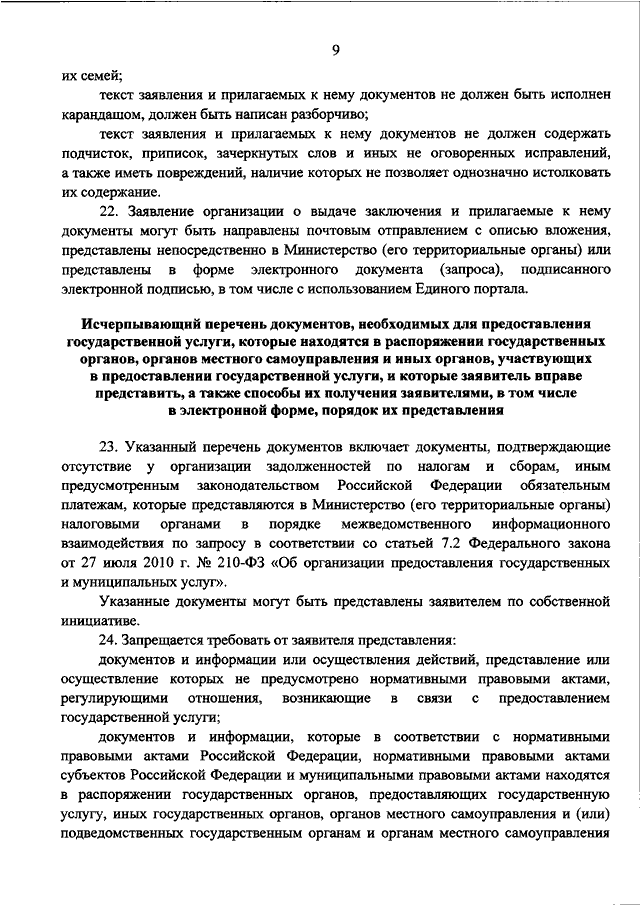 9

их семей;

текст заявления и прилагаемых к нему документов не должен быть исполнен карандашом, должен быть написан разборчиво;

текст заявления и прилагаемых к нему документов не должен содержать подчисток, приписок, зачеркнутых слов и иных не оговоренных исправлений, а также иметь повреждений, наличие которых не позволяет однозначно истолковать их содержание.

22. Заявление организации о выдаче заключения и прилагаемые к нему документы могут быть направлены почтовым отправлением с описью вложения, представлены непосредственно в Министерство (его территориальные органы) или представлены в форме электронного документа (запроса), подписанного электронной подписью, в том числе с использованием Единого портала.

Исчерпывающий перечень документов, необходимых для предоставления государственной услуги, которые находятся в распоряжении государственных органов, органов местного самоуправления и иных органов, участвующих в предоставлении государственной услуги, и которые заявитель вправе представить, а также способы их получения заявителями, в том числе в электронной форме, порядок их представления

23. Указанный перечень документов включает документы, подтверждающие отсутствие у организации задолженностей по налогам и сборам, иным предусмотренным законодательством Российской Федерации обязательным платежам, которые представляются в Министерство (его территориальные органы) налоговыми органами в порядке межведомственного информационного взаимодействия по запросу в соответствии со статьей 7.2 Федерального закона от 27 июля 2010 г. № 210-ФЗ «Об организации предоставления государственных и муниципальных услуг».

Указанные документы могут быть представлены заявителем по собственной инициативе.

24. Запрещается требовать от заявителя представления:

документов и информации или осуществления действий, представление или осуществление которых не предусмотрено нормативными правовыми актами, регулирующими отношения, возникающие в связи с предоставлением государственной услуги;

документов и информации, которые в соответствии с нормативными правовыми актами Российской Федерации, нормативными правовыми актами субъектов Российской Федерации и муниципальными правовыми актами находятся в распоряжении государственных органов, предоставляющих государственную услугу, иных государственных органов, органов местного самоуправления и (или) подведомственных государственным органам и органам местного самоуправления